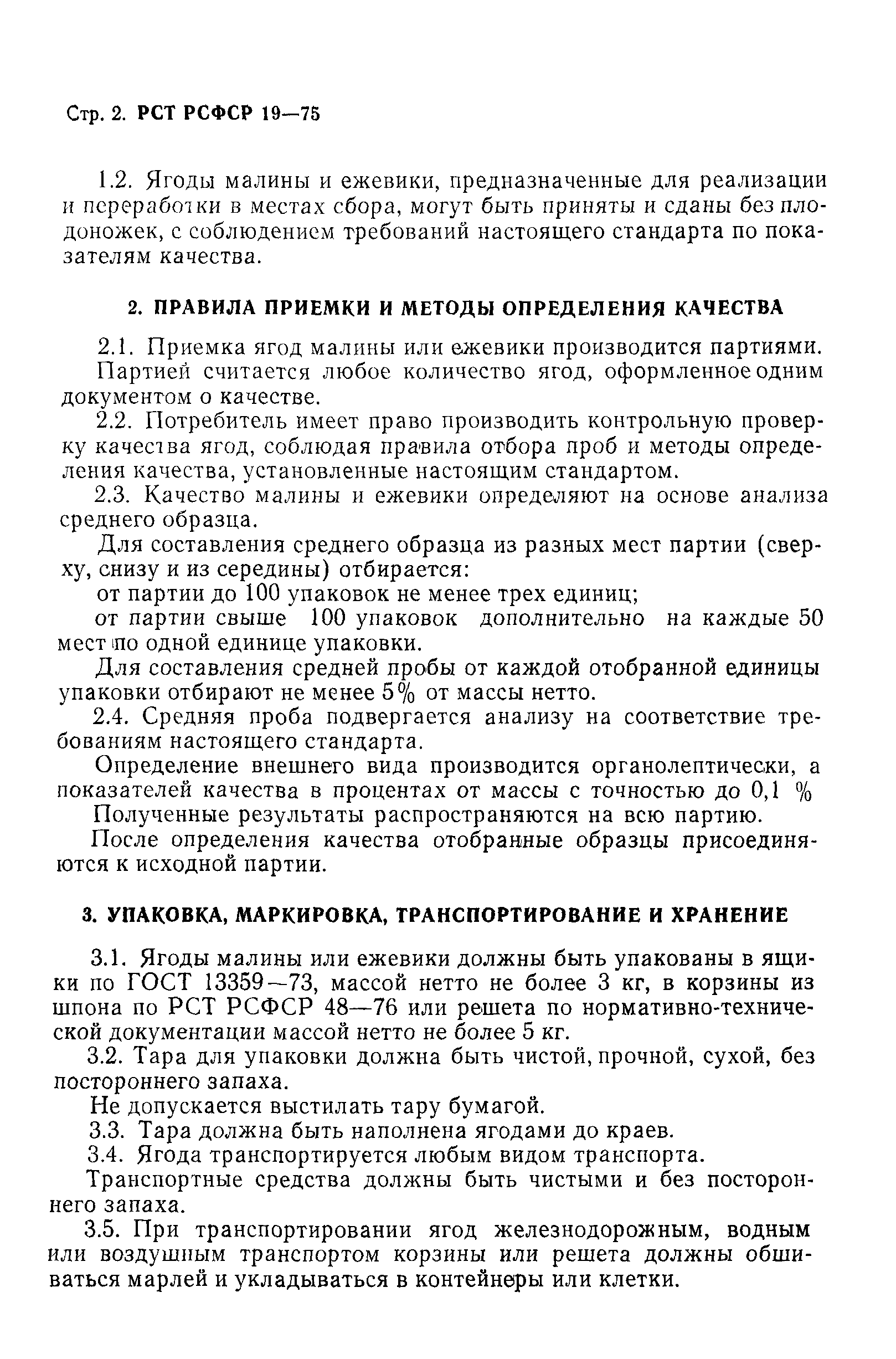 Стр. 2. РСТ РСФСР 19—75

1.2. Ягоды малины и ежевики, предназначенные для реализации и переработки в местах сбора, могут быть приняты и сданы без плодоножек, с соблюдением требований настоящего стандарта по показателям качества.

2. ПРАВИЛА ПРИЕМКИ И МЕТОДЫ ОПРЕДЕЛЕНИЯ КАЧЕСТВА

2.1. Приемка ягод малины или ежевики производится партиями.

Партией считается любое количество ягод, оформленное одним документом о качестве.

2.2. Потребитель имеет право производить контрольную проверку качества ягод, соблюдая правила отбора проб и методы определения качества, установленные настоящим стандартом.

2.3. Качество малины и ежевики определяют на основе анализа среднего образца.

Для составления среднего образца из разных мест партии (сверху, снизу и из середины) отбирается:

от партии до 100 упаковок не менее трех единиц;

от партии свыше 100 упаковок дополнительно на каждые 50 мест по одной единице упаковки.

Для составления средней пробы от каждой отобранной единицы упаковки отбирают не менее 5% от массы нетто.

2.4. Средняя проба подвергается анализу на соответствие требованиям настоящего стандарта.

Определение внешнего вида производится органолептически, а показателей качества в процентах от массы с точностью до 0,1 %

Полученные результаты распространяются на всю партию.

После определения качества отобранные образцы присоединяются к исходной партии.

3. УПАКОВКА, МАРКИРОВКА, ТРАНСПОРТИРОВАНИЕ И ХРАНЕНИЕ

3.1. Ягоды малины или ежевики должны быть упакованы в ящики по ГОСТ 13359—73, массой нетто не более 3 кг, в корзины из шпона по РСТ РСФСР 48—76 или решета по нормативно-технической документации массой нетто не более 5 кг.

3.2. Тара для упаковки должна быть чистой, прочной, сухой, без постороннего запаха.

Не допускается выстилать тару бумагой.

3.3. Тара должна быть наполнена ягодами до краев.

3.4. Ягода транспортируется любым видом транспорта.

Транспортные средства должны быть чистыми и без постороннего запаха.

3.5. При транспортировании ягод железнодорожным, водным или воздушным транспортом корзины или решета должны обшиваться марлей и укладываться в контейнеры или клетки.